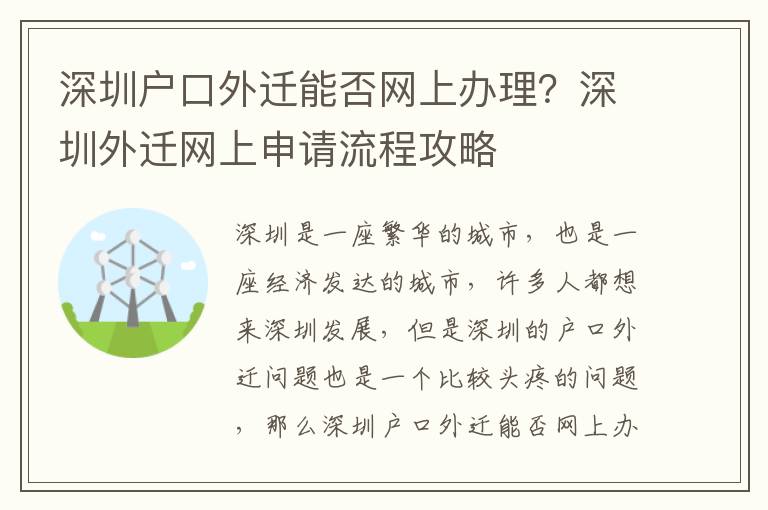 深圳户口外迁能否网上办理？深圳外迁网上申请流程攻略

深圳是一座繁华的城市，也是一座经济发达的城市，许多人都想来深圳发展，但是深圳的户口外迁问题也是一个比较头疼的问题，那么深圳户口外迁能否网上办